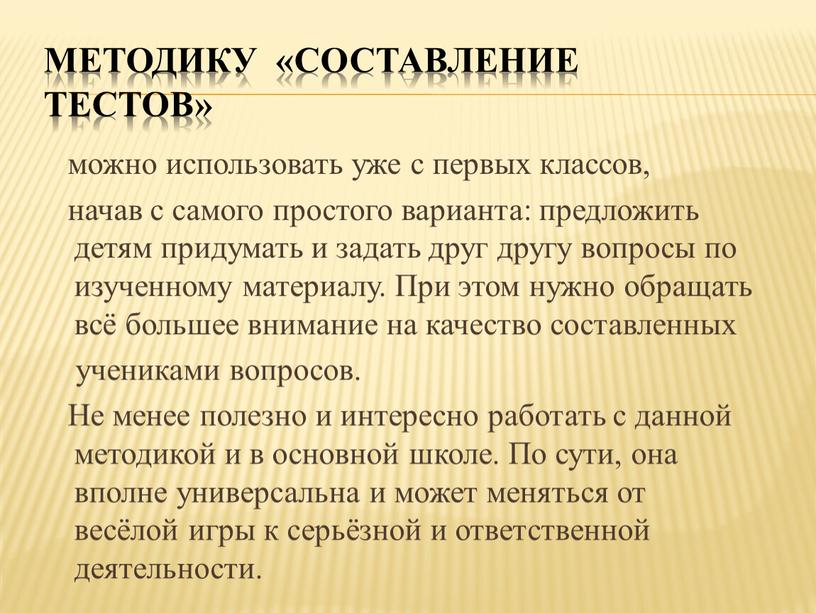 МЕТОДИКУ «СОСТАВЛЕНИЕ ТЕСТОВ»

можно использовать уже с первых классов,

начав с самого простого варианта: предложить детям придумать и задать друг другу вопросы по изученному материалу. При этом нужно обращать всё большее внимание на качество составленных учениками вопросов.

Не менее полезно и интересно работать с данной методикой и в основной школе. По сути, она вполне универсальна и может меняться от весёлой игры к серьёзной и ответственной деятельности.